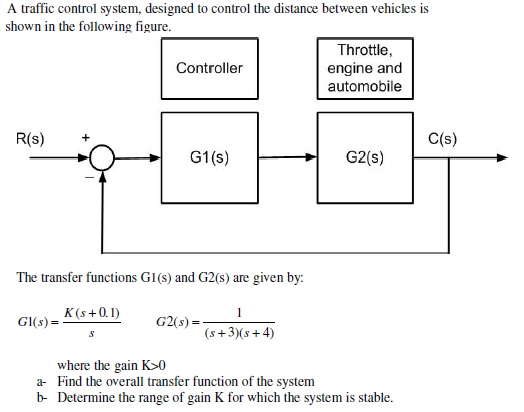 A traffic control system, designed to control the distance between vehicles is shown in the following figure.

Controller

Throttle, engine and automobile

R(s)

+

−

G1(s)

G2(s)

C(s)

The transfer functions G1(s) and G2(s) are given by:

$G1(s) = \frac{K(s+0.1)}{s}$ $G2(s) = \frac{1}{(s+3)(s+4)}$

where the gain K>0

a- Find the overall transfer function of the system

b- Determine the range of gain K for which the system is stable.